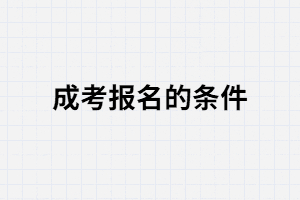 成考报名的条件